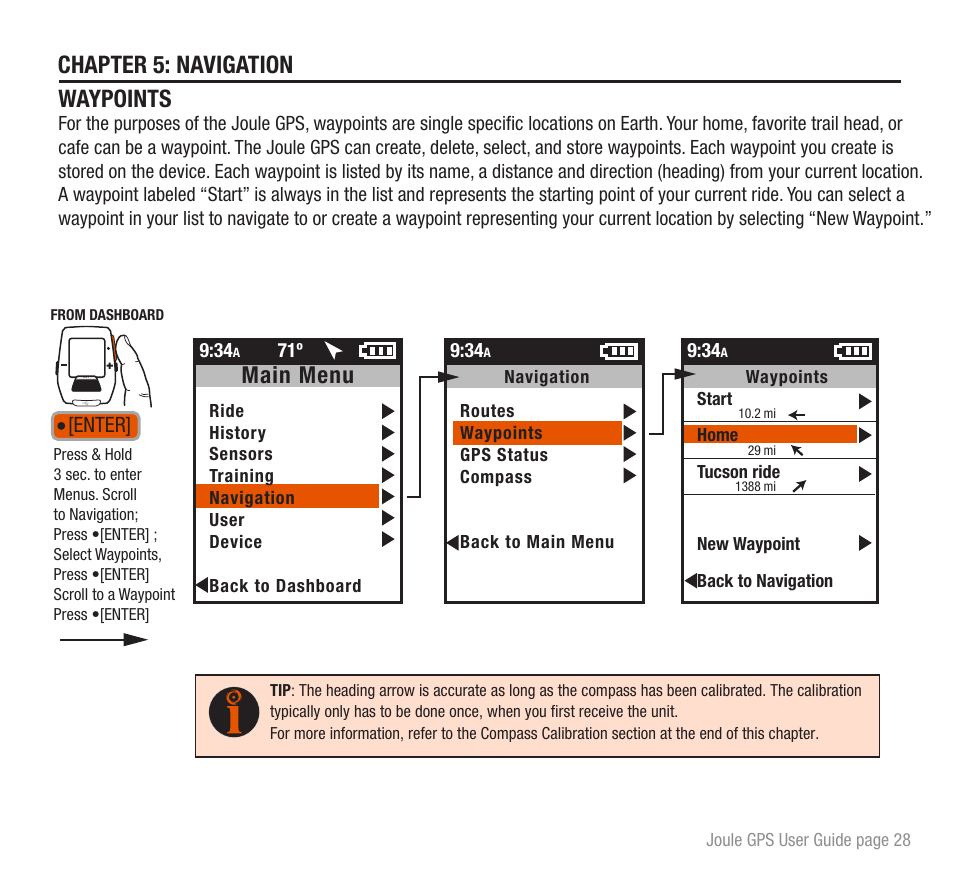 CHAPTER 5: NAVIGATION

WAYPOINTS

For the purposes of the Joule GPS, waypoints are single specific locations on Earth. Your home, favorite trail head, or cafe can be a waypoint. The Joule GPS can create, delete, select, and store waypoints. Each waypoint you create is stored on the device. Each waypoint is listed by its name, a distance and direction (heading) from your current location. A waypoint labeled “Start” is always in the list and represents the starting point of your current ride. You can select a waypoint in your list to navigate to or create a waypoint representing your current location by selecting “New Waypoint.”

FROM DASHBOARD

•[ENTER]

Press & Hold 3 sec. to enter Menus. Scroll to Navigation; Press •[ENTER] ; Select Waypoints, Press •[ENTER] Scroll to a Waypoint Press •[ENTER]

9:34A 71º

Main Menu

Ride
History
Sensors
Training
Navigation
User
Device

Back to Dashboard

9:34A

Navigation

Routes
Waypoints
GPS Status
Compass

Back to Main Menu

9:34A

Waypoints

Start
10.2 mi
Home
29 mi
Tucson ride
1388 mi

New Waypoint

Back to Navigation

TIP: The heading arrow is accurate as long as the compass has been calibrated. The calibration typically only has to be done once, when you first receive the unit.
For more information, refer to the Compass Calibration section at the end of this chapter.

Joule GPS User Guide page 28